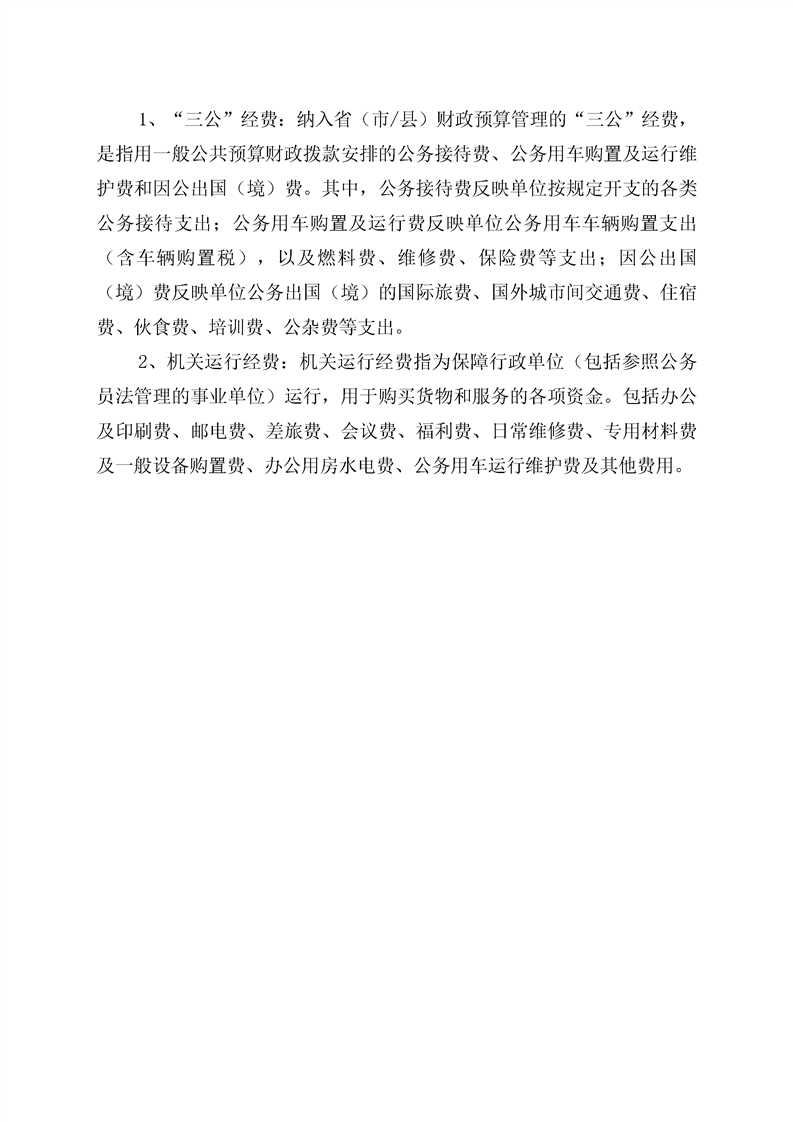 1、“三公”经费：纳入省（市/县）财政预算管理的“三公”经费，是指用一般公共预算财政拨款安排的公务接待费、公务用车购置及运行维护费和因公出国（境）费。其中，公务接待费反映单位按规定开支的各类公务接待支出；公务用车购置及运行费反映单位公务用车车辆购置支出（含车辆购置税），以及燃料费、维修费、保险费等支出；因公出国（境）费反映单位公务出国（境）的国际旅费、国外城市间交通费、住宿费、伙食费、培训费、公杂费等支出。

2、机关运行经费：机关运行经费指为保障行政单位（包括参照公务员法管理的事业单位）运行，用于购买货物和服务的各项资金。包括办公及印刷费、邮电费、差旅费、会议费、福利费、日常维修费、专用材料费及一般设备购置费、办公用房水电费、公务用车运行维护费及其他费用。